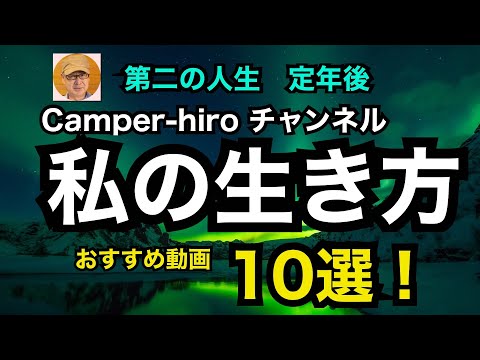 第二の人生　定年後

Camper-hiro チャンネル

私の生き方

おすすめ動画

10選！